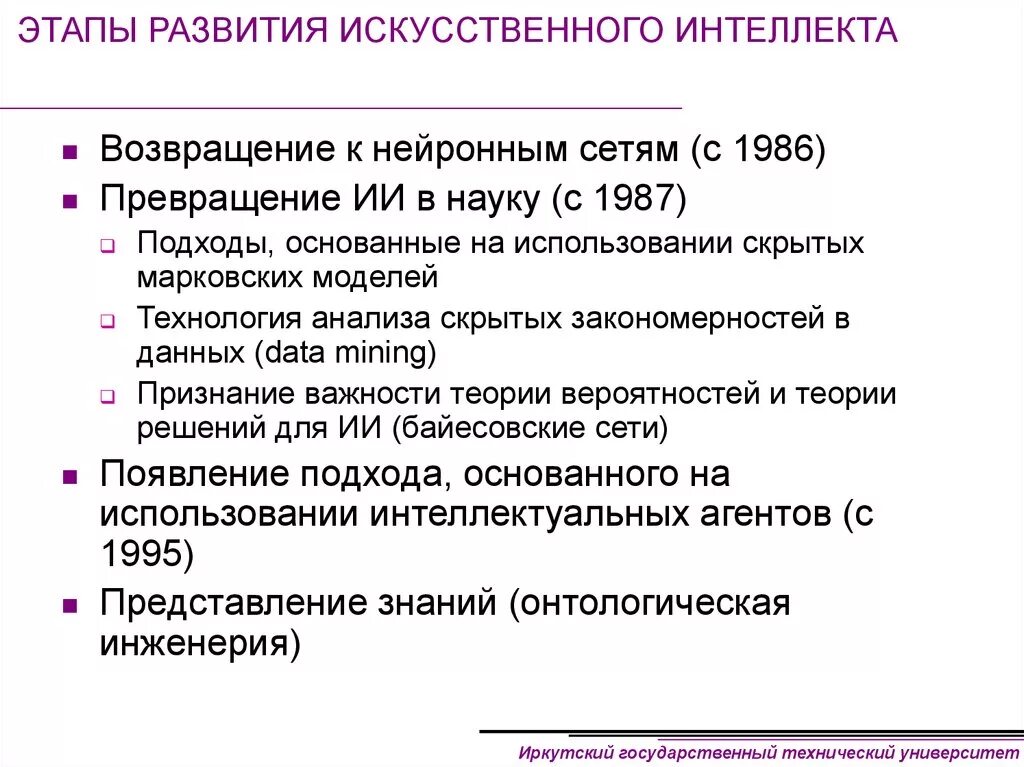 ЭТАПЫ РАЗВИТИЯ ИСКУССТВЕННОГО ИНТЕЛЛЕКТА

- Возвращение к нейронным сетям (с 1986)
- Превращение ИИ в науку (с 1987)
  - Подходы, основанные на использовании скрытых марковских моделей
  - Технология анализа скрытых закономерностей в данных (data mining)
  - Признание важности теории вероятностей и теории решений для ИИ (байесовские сети)
- Появление подхода, основанного на использовании интеллектуальных агентов (с 1995)
- Представление знаний (онтологическая инженерия)

Иркутский государственный технический университет